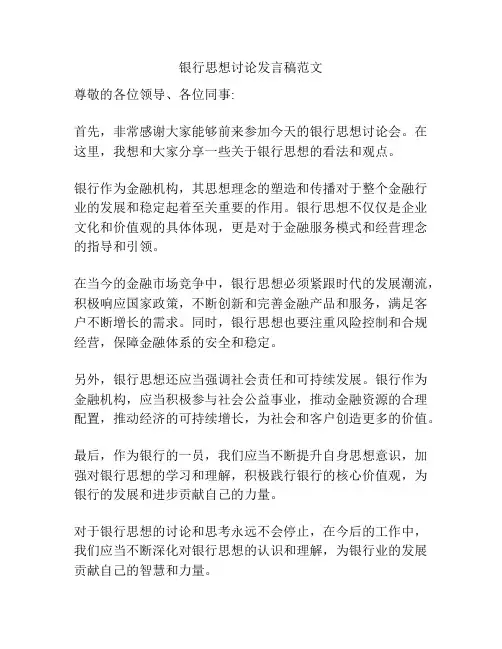 银行思想讨论发言稿范文

尊敬的各位领导、各位同事:

首先，非常感谢大家能够前来参加今天的银行思想讨论会。在这里，我想和大家分享一些关于银行思想的看法和观点。

银行作为金融机构，其思想理念的塑造和传播对于整个金融行业的发展和稳定起着至关重要的作用。银行思想不仅仅是企业文化和价值观的具体体现，更是对于金融服务模式和经营理念的指导和引领。

在当今的金融市场竞争中，银行思想必须紧跟时代的发展潮流，积极响应国家政策，不断创新和完善金融产品和服务，满足客户不断增长的需求。同时，银行思想也要注重风险控制和合规经营，保障金融体系的安全和稳定。

另外，银行思想还应当强调社会责任和可持续发展。银行作为金融机构，应当积极参与社会公益事业，推动金融资源的合理配置，推动经济的可持续增长，为社会和客户创造更多的价值。

最后，作为银行的一员，我们应当不断提升自身思想意识，加强对银行思想的学习和理解，积极践行银行的核心价值观，为银行的发展和进步贡献自己的力量。

对于银行思想的讨论和思考永远不会停止，在今后的工作中，我们应当不断深化对银行思想的认识和理解，为银行业的发展贡献自己的智慧和力量。